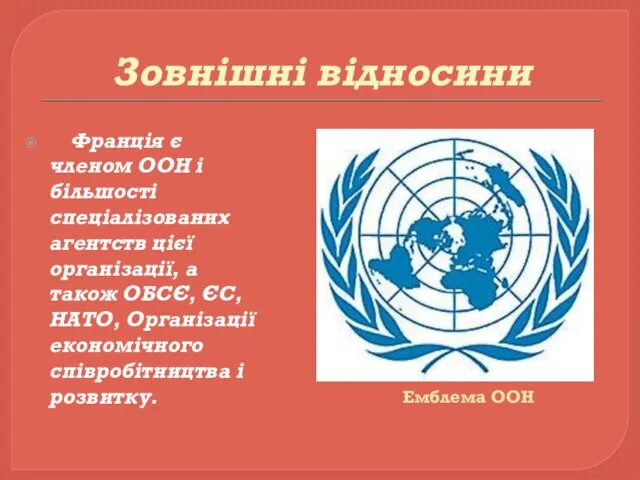 Зовнішні відносини

Франція є членом ООН і більшості спеціалізованих агентств цієї організації, а також ОБСЄ, ЄС, НАТО, Організації економічного співробітництва і розвитку.

Емблема ООН